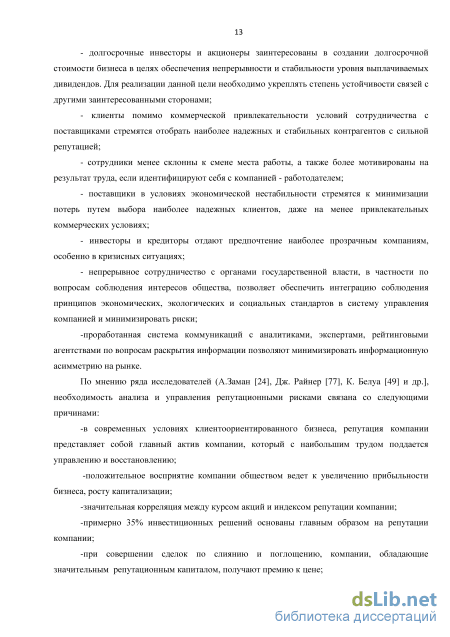 13

- долгосрочные инвесторы и акционеры заинтересованы в создании долгосрочной стоимости бизнеса в целях обеспечения непрерывности и стабильности уровня выплачиваемых дивидендов. Для реализации данной цели необходимо укреплять степень устойчивости связей с другими заинтересованными сторонами;

- клиенты помимо коммерческой привлекательности условий сотрудничества с поставщиками стремятся отобрать наиболее надежных и стабильных контрагентов с сильной репутацией;

- сотрудники менее склонны к смене места работы, а также более мотивированы на результат труда, если идентифицируют себя с компанией - работодателем;

- поставщики в условиях экономической нестабильности стремятся к минимизации потерь путем выбора наиболее надежных клиентов, даже на менее привлекательных коммерческих условиях;

- инвесторы и кредиторы отдают предпочтение наиболее прозрачным компаниям, особенно в кризисных ситуациях;

- непрерывное сотрудничество с органами государственной власти, в частности по вопросам соблюдения интересов общества, позволяет обеспечить интеграцию соблюдения принципов экономических, экологических и социальных стандартов в систему управления компанией и минимизировать риски;

-проработанная система коммуникаций с аналитиками, экспертами, рейтинговыми агентствами по вопросам раскрытия информации позволяют минимизировать информационную асимметрию на рынке.

По мнению ряда исследователей (А.Заман [24], Дж. Райнер [77], К. Белуа [49] и др.], необходимость анализа и управления репутационными рисками связана со следующими причинами:

-в современных условиях клиентоориентированного бизнеса, репутация компании представляет собой главный актив компании, который с наибольшим трудом поддается управлению и восстановлению;

-положительное восприятие компании обществом ведет к увеличению прибыльности бизнеса, росту капитализации;

-значительная корреляция между курсом акций и индексом репутации компании;

-примерно 35% инвестиционных решений основаны главным образом на репутации компании;

-при совершении сделок по слиянию и поглощению, компании, обладающие значительным репутационным капиталом, получают премию к цене;

dsLib.net
библиотека диссертаций